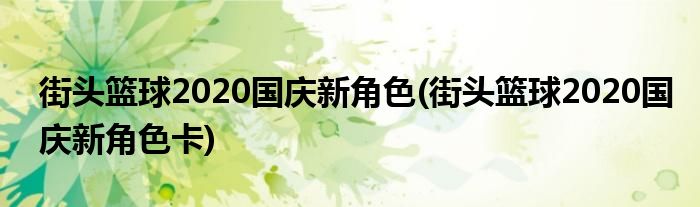 街头篮球2020国庆新角色(街头篮球2020国庆新角色卡)